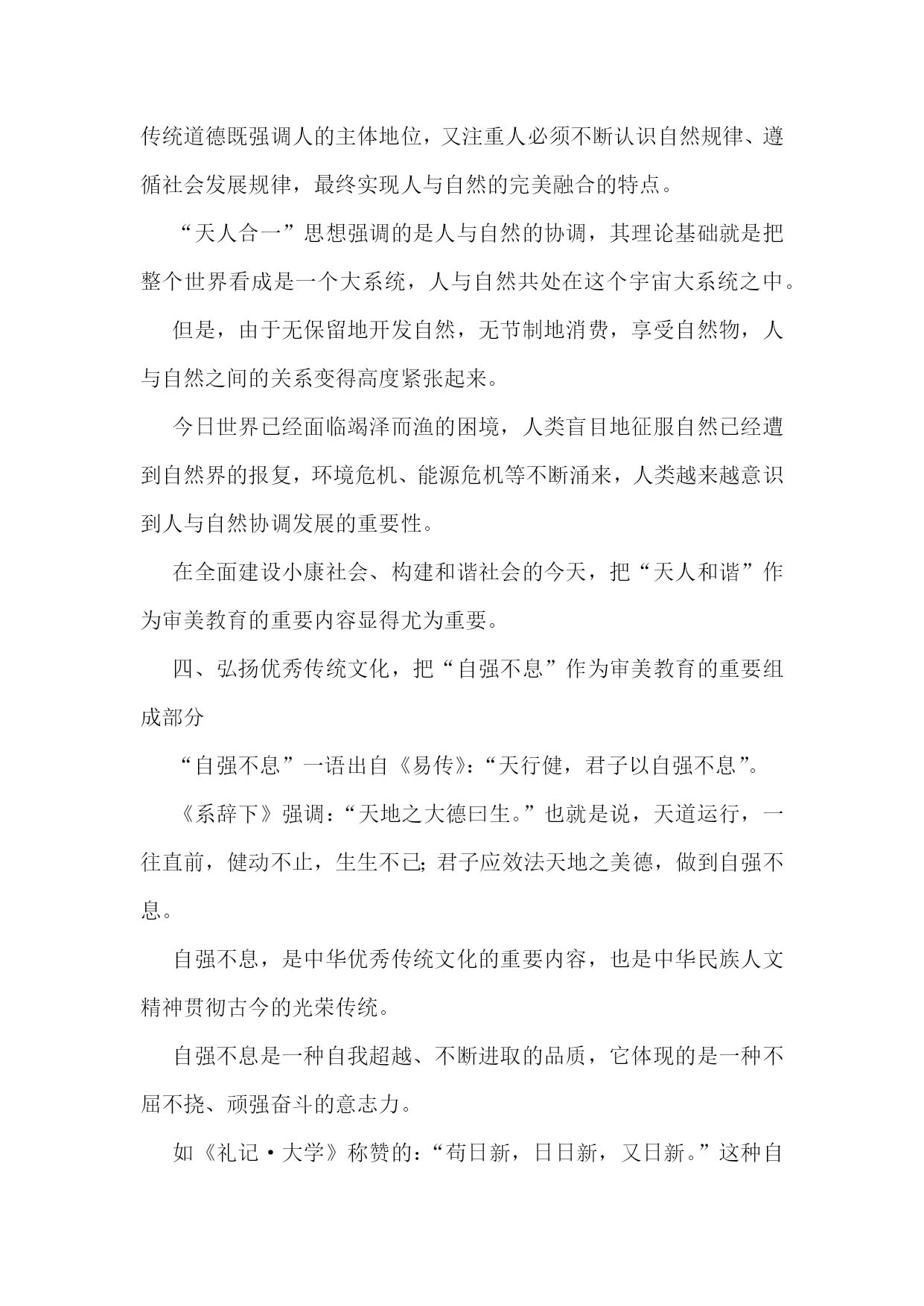 传统道德既强调人的主体地位，又注重人必须不断认识自然规律、遵循社会发展规律，最终实现人与自然的完美融合的特点。

“天人合一”思想强调的是人与自然的协调，其理论基础就是把整个世界看成是一个大系统，人与自然共处在这个宇宙大系统之中。

但是，由于无保留地开发自然，无节制地消费，享受自然物，人与自然之间的关系变得高度紧张起来。

今日世界已经面临竭泽而渔的困境，人类盲目地征服自然已经遭到自然界的报复，环境危机、能源危机等不断涌来，人类越来越意识到人与自然协调发展的重要性。

在全面建设小康社会、构建和谐社会的今天，把“天人和谐”作为审美教育的重要内容显得尤为重要。

四、弘扬优秀传统文化，把“自强不息”作为审美教育的重要组成部分

“自强不息”一语出自《易传》：“天行健，君子以自强不息”。

《系辞下》强调：“天地之大德曰生。”也就是说，天道运行，一往直前，健动不止，生生不已;君子应效法天地之美德，做到自强不息。

自强不息，是中华优秀传统文化的重要内容，也是中华民族人文精神贯彻古今的光荣传统。

自强不息是一种自我超越、不断进取的品质，它体现的是一种不屈不挠、顽强奋斗的意志力。

如《礼记·大学》称赞的：“苟日新，日日新，又日新。”这种自